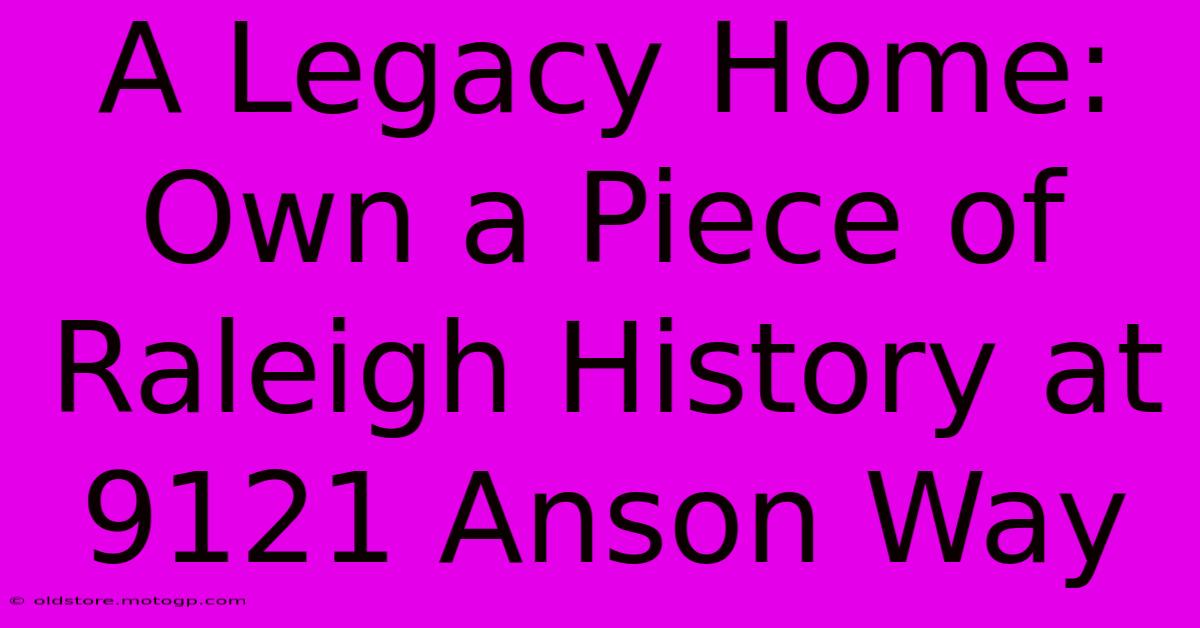 A Legacy Home: Own a Piece of Raleigh History at 9121 Anson Way

© oldstore.motogp.com